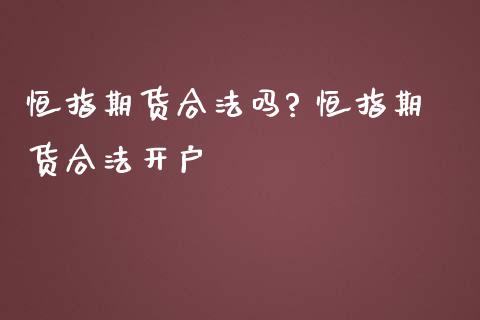 恒指期货合法吗？恒指期货合法开户